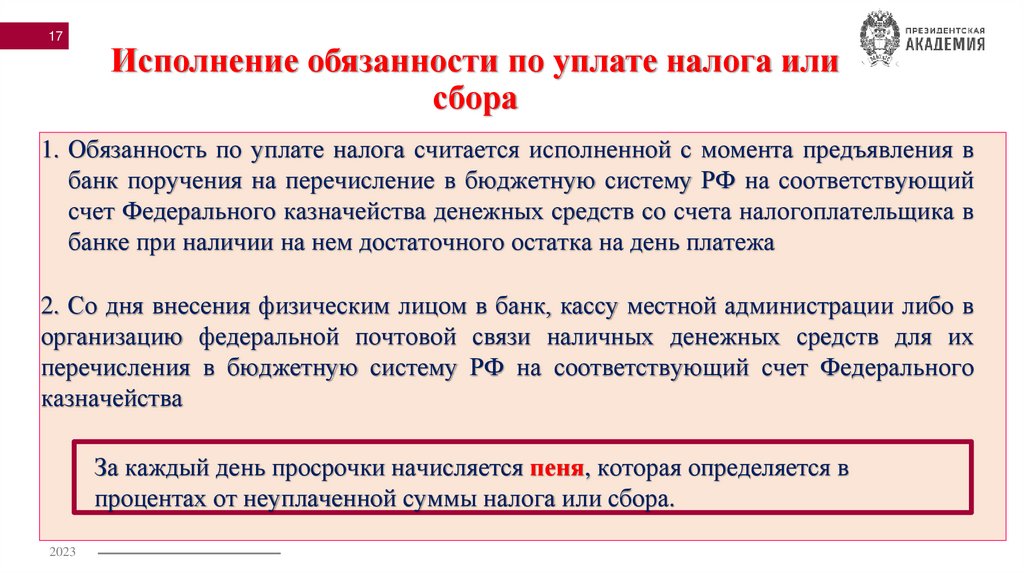 17

ПРЕЗИДЕНТСКАЯ АКАДЕМИЯ

Исполнение обязанности по уплате налога или сбора

1. Обязанность по уплате налога считается исполненной с момента предъявления в банк поручения на перечисление в бюджетную систему РФ на соответствующий счет Федерального казначейства денежных средств со счета налогоплательщика в банке при наличии на нем достаточного остатка на день платежа

2. Со дня внесения физическим лицом в банк, кассу местной администрации либо в организацию федеральной почтовой связи наличных денежных средств для их перечисления в бюджетную систему РФ на соответствующий счет Федерального казначейства

За каждый день просрочки начисляется пеня, которая определяется в процентах от неуплаченной суммы налога или сбора.

2023